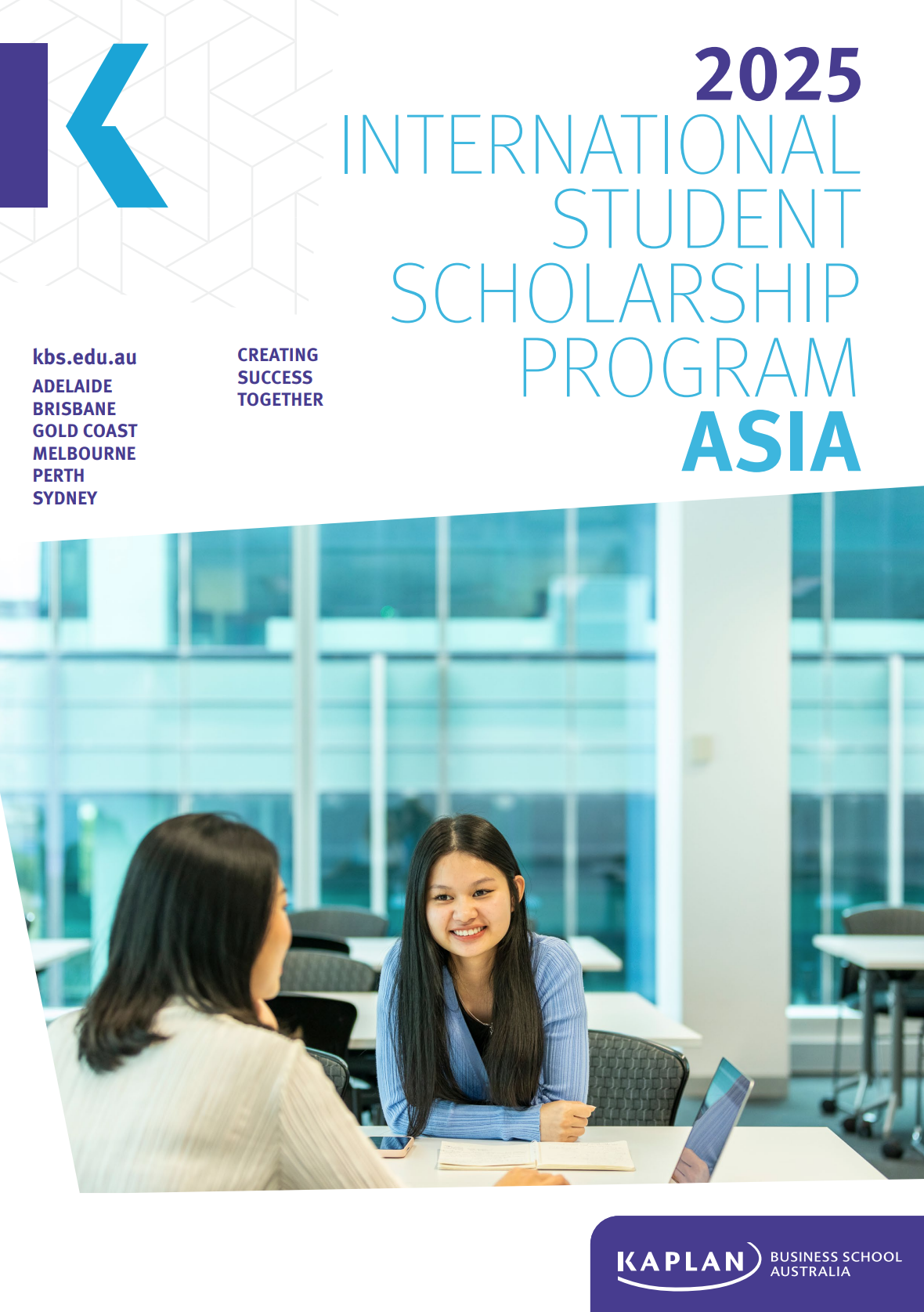 2025
INTERNATIONAL STUDENT SCHOLARSHIP PROGRAM
ASIA

kbs.edu.au
ADELAIDE
BRISBANE
GOLD COAST
MELBOURNE
PERTH
SYDNEY

CREATING SUCCESS TOGETHER

KAPLAN BUSINESS SCHOOL AUSTRALIA